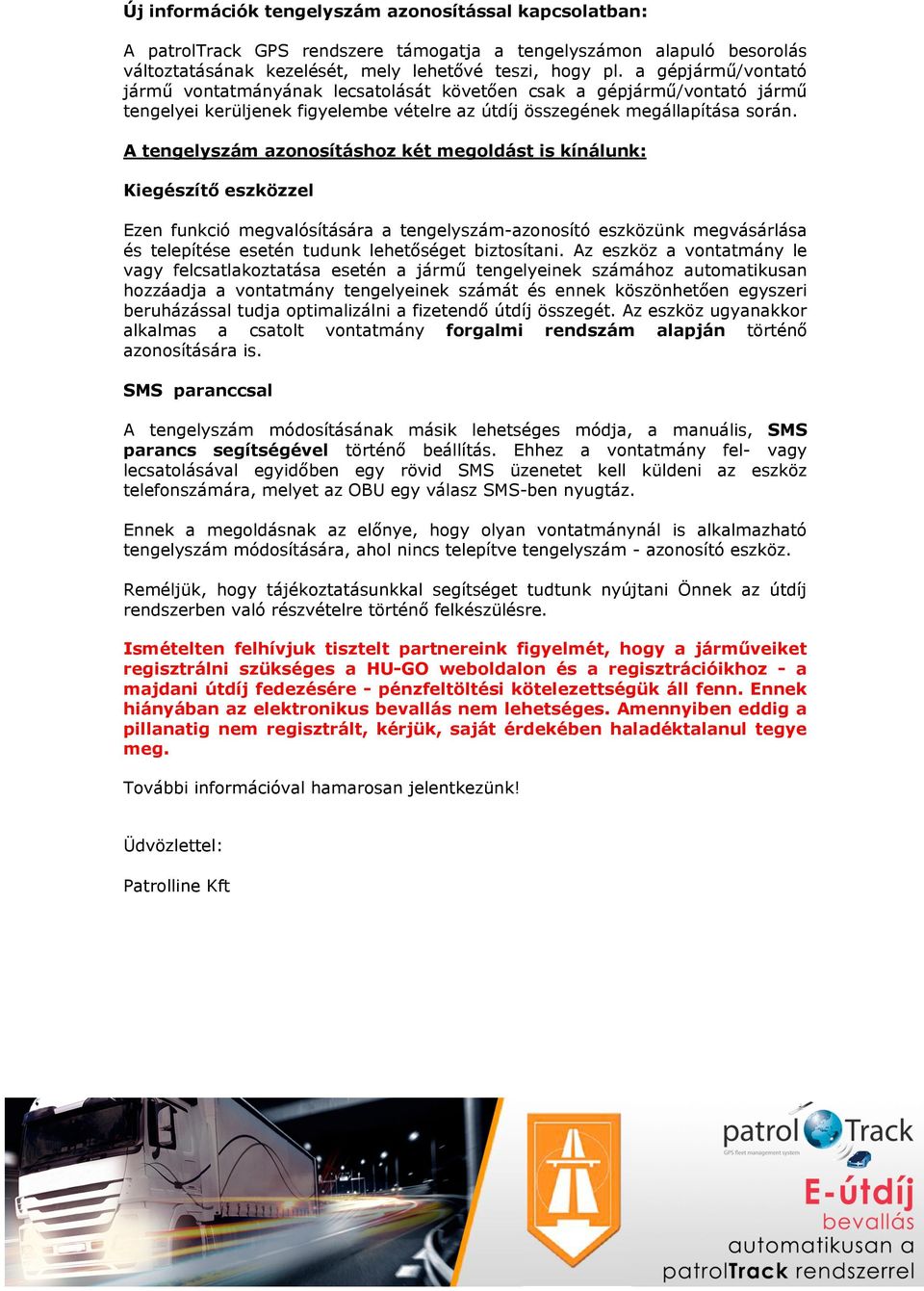 Új információk tengelyszám azonosítással kapcsolatban:

A patrolTrack GPS rendszere támogatja a tengelyszámon alapuló besorolás változtatásának kezelését, mely lehetővé teszi, hogy pl. a gépjármű/vontató jármű vontatmányának lecsatolását követően csak a gépjármű/vontató jármű tengelyei kerüljenek figyelembe vételre az útdíj összegének megállapítása során.

A tengelyszám azonosításhoz két megoldást is kínálunk:

Kiegészítő eszközzel

Ezen funkció megvalósítására a tengelyszám-azonosító eszközünk megvásárlása és telepítése esetén tudunk lehetőséget biztosítani. Az eszköz a vontatmány le vagy felcsatlakoztatása esetén a jármű tengelyeinek számához automatikusan hozzáadja a vontatmány tengelyeinek számát és ennek köszönhetően egyszeri beruházással tudja optimalizálni a fizetendő útdíj összegét. Az eszköz ugyanakkor alkalmas a csatolt vontatmány forgalmi rendszám alapján történő azonosítására is.

SMS paranccsal

A tengelyszám módosításának másik lehetséges módja, a manuális, SMS parancs segítségével történő beállítás. Ehhez a vontatmány fel- vagy lecsatolásával egyidőben egy rövid SMS üzenetet kell küldeni az eszköz telefonszámára, melyet az OBU egy válasz SMS-ben nyugtáz.

Ennek a megoldásnak az előnye, hogy olyan vontatmánynál is alkalmazható tengelyszám módosítására, ahol nincs telepítve tengelyszám - azonosító eszköz.

Reméljük, hogy tájékoztatásunkkal segítséget tudtunk nyújtani Önnek az útdíj rendszerben való részvételre történő felkészülésre.

Ismételten felhívjuk tisztelt partnereink figyelmét, hogy a járműveiket regisztrálni szükséges a HU-GO weboldalon és a regisztrációikhoz - a majdani útdíj fedezésére - pénzfeltöltési kötelezettségük áll fenn. Ennek hiányában az elektronikus bevallás nem lehetséges. Amennyiben eddig a pillanatig nem regisztrált, kérjük, saját érdekében haladéktalanul tegye meg.

További információval hamarosan jelentkezünk!

Üdvözlettel:

Patrolline Kft

patrol Track
GPS fleet management system
E-útdíj
bevallás
automatikusan a
patrolTrack rendszerrel